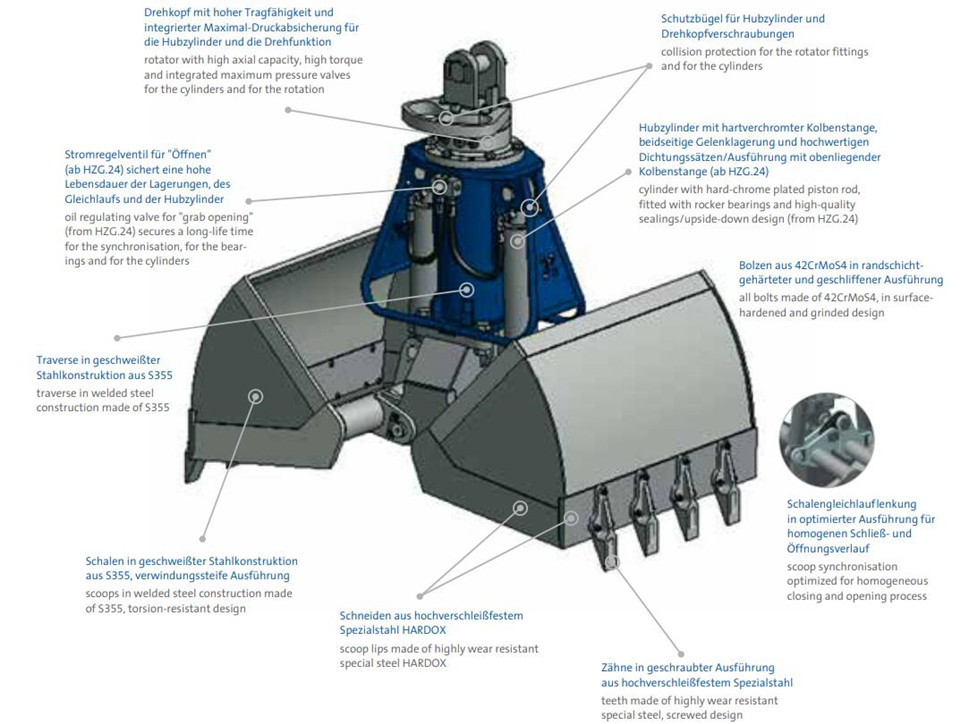 Drehkopf mit hoher Tragfähigkeit und integrierter Maximal-Druckabsicherung für die Hubzylinder und die Drehfunktion

rotator with high axial capacity, high torque and integrated maximum pressure valves for the cylinders and for the rotation

Schutzbügel für Hubzylinder und Drehkopfverschraubungen

collision protection for the rotator fittings and for the cylinders

Stromregelventil für "Öffnen" (ab HZG.24) sichert eine hohe Lebensdauer der Lagerungen, des Gleichlaufs und der Hubzylinder

oil regulating valve for "grab opening" (from HZG.24) secures a long-life time for the synchronisation, for the bearings and for the cylinders

Hubzylinder mit hartverchromter Kolbenstange, beidseitige Gelenklagerung und hochwertigen Dichtungssätzen/Ausführung mit obenliegender Kolbenstange (ab HZG.24)

cylinder with hard-chrome plated piston rod, fitted with rocker bearings and high-quality sealings/upside-down design (from HZG.24)

Bolzen aus 42CrMoS4 in randschichtgehärteter und geschliffener Ausführung

all bolts made of 42CrMoS4, in surface-hardened and grinded design

Traverse in geschweißter Stahlkonstruktion aus S355

traverse in welded steel construction made of S355

Schalengleichlauflenkung in optimierter Ausführung für homogenen Schließ- und Öffnungsverlauf

scoop synchronisation optimized for homogeneous closing and opening process

Schalen in geschweißter Stahlkonstruktion aus S355, verwindungssteife Ausführung

scoops in welded steel construction made of S355, torsion-resistant design

Schneiden aus hochverschleißfestem Spezialstahl HARDOX

scoop lips made of highly wear resistant special steel HARDOX

Zähne in geschraubter Ausführung aus hochverschleißfestem Spezialstahl

teeth made of highly wear resistant special steel, screwed design